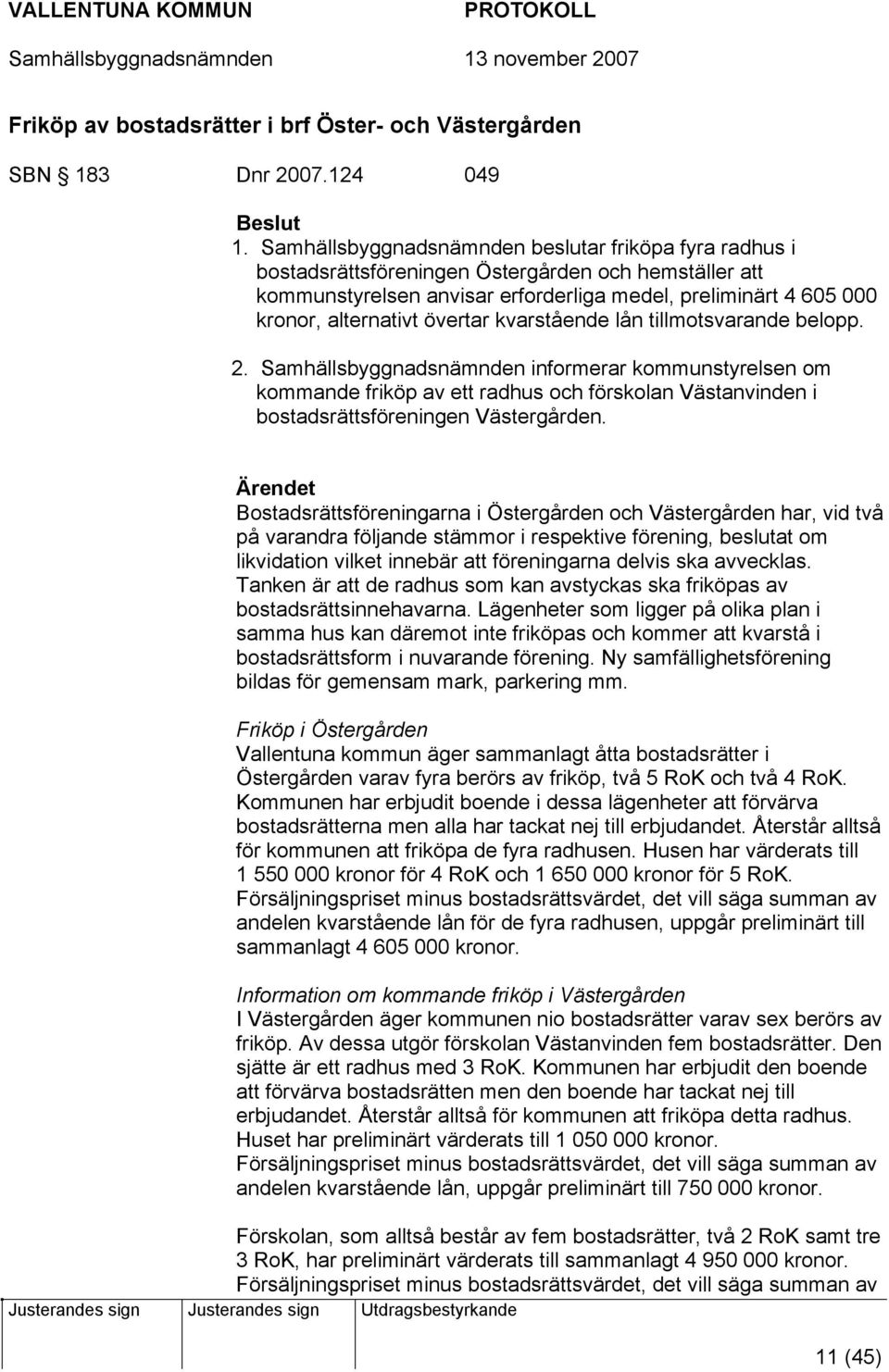 VALLENTUNA KOMMUN PROTOKOLL
Samhällsbyggnadsnämnden 13 november 2007

Friköp av bostadsrätter i brf Öster- och Västergården

SBN § 183 Dnr 2007.124 049

Beslut
1. Samhällsbyggnadsnämnden beslutar friköpa fyra radhus i bostadsrättsföreningen Östergården och hemställer att kommunstyrelsen anvisar erforderliga medel, preliminärt 4 605 000 kronor, alternativt övertar kvarstående lån tillmotsvarande belopp.

2. Samhällsbyggnadsnämnden informerar kommunstyrelsen om kommande friköp av ett radhus och förskolan Västanvinden i bostadsrättsföreningen Västergården.

Ärendet
Bostadsrättsföreningarna i Östergården och Västergården har, vid två på varandra följande stämmor i respektive förening, beslutat om likvidation vilket innebär att föreningarna delvis ska avvecklas. Tanken är att de radhus som kan avstyckas ska friköpas av bostadsrättsinnehavarna. Lägenheter som ligger på olika plan i samma hus kan däremot inte friköpas och kommer att kvarstå i bostadsrättsform i nuvarande förening. Ny samfällighetsförening bildas för gemensam mark, parkering mm.

Friköp i Östergården
Vallentuna kommun äger sammanlagt åtta bostadsrätter i Östergården varav fyra berörs av friköp, två 5 RoK och två 4 RoK. Kommunen har erbjudit boende i dessa lägenheter att förvärva bostadsrätterna men alla har tackat nej till erbjudandet. Återstår alltså för kommunen att friköpa de fyra radhusen. Husen har värderats till 1 550 000 kronor för 4 RoK och 1 650 000 kronor för 5 RoK. Försäljningspriset minus bostadsrättsvärdet, det vill säga summan av andelen kvarstående lån för de fyra radhusen, uppgår preliminärt till sammanlagt 4 605 000 kronor.

Information om kommande friköp i Västergården
I Västergården äger kommunen nio bostadsrätter varav sex berörs av friköp. Av dessa utgör förskolan Västanvinden fem bostadsrätter. Den sjätte är ett radhus med 3 RoK. Kommunen har erbjudit den boende att förvärva bostadsrätten men den boende har tackat nej till erbjudandet. Återstår alltså för kommunen att friköpa detta radhus. Huset har preliminärt värderats till 1 050 000 kronor. Försäljningspriset minus bostadsrättsvärdet, det vill säga summan av andelen kvarstående lån, uppgår preliminärt till 750 000 kronor.

Förskolan, som alltså består av fem bostadsrätter, två 2 RoK samt tre 3 RoK, har preliminärt värderats till sammanlagt 4 950 000 kronor. Försäljningspriset minus bostadsrättsvärdet, det vill säga summan av

Justerandes sign Justerandes sign Utdragsbestyrkande

11 (45)